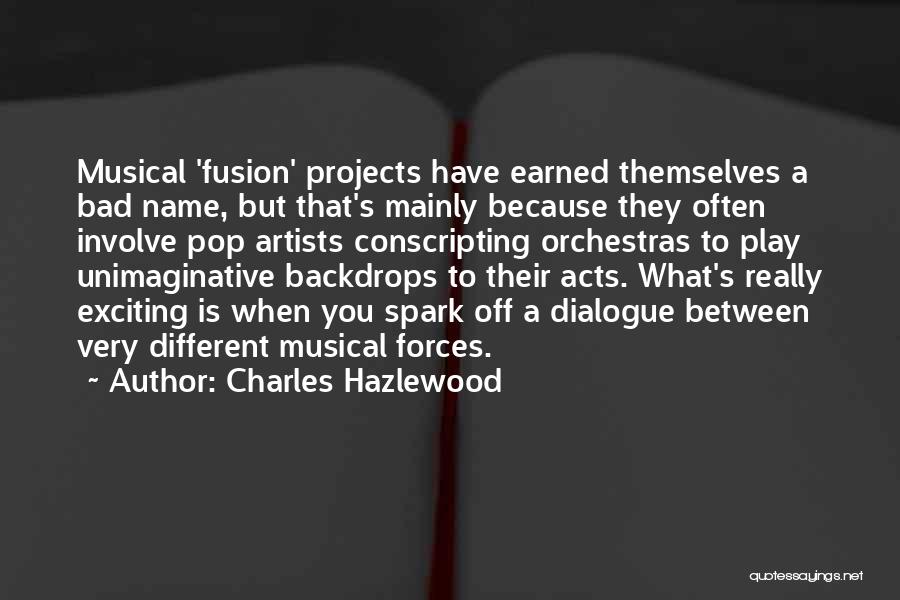 Musical 'fusion' projects have earned themselves a bad name, but that's mainly because they often involve pop artists conscripting orchestras to play unimaginative backdrops to their acts. What's really exciting is when you spark off a dialogue between very different musical forces.

~ Author: Charles Hazlewood

quotessayings.net